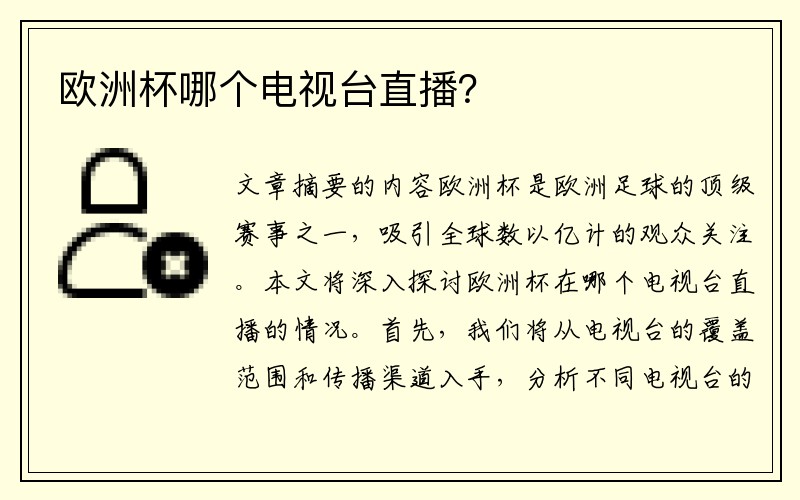 欧洲杯哪个电视台直播?

文章摘要的内容欧洲杯是欧洲足球的顶级赛事之一，吸引全球数以亿计的观众关注。本文将深入探讨欧洲杯在哪个电视台直播的情况。首先，我们将从电视台的覆盖范围和传播渠道入手，分析不同电视台的